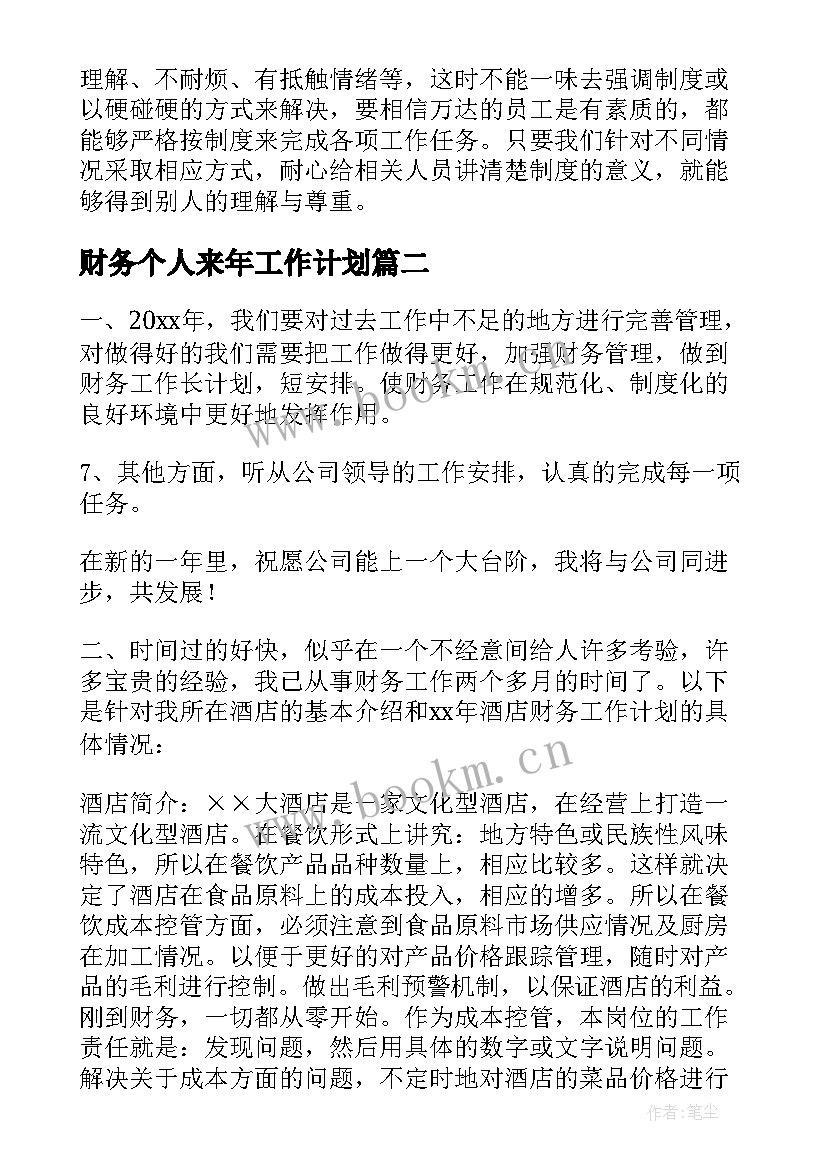 理解、不耐烦、有抵触情绪等，这时不能一味去强调制度或以硬碰硬的方式来解决，要相信万达的员工是有素质的，都能够严格按制度来完成各项工作任务。只要我们针对不同情况采取相应方式，耐心给相关人员讲清楚制度的意义，就能够得到别人的理解与尊重。

财务个人来年工作计划篇二

一、20xx年，我们要对过去工作中不足的地方进行完善管理，对做得好的我们需要把工作做得更好，加强财务管理，做到财务工作长计划，短安排。使财务工作在规范化、制度化的良好环境中更好地发挥作用。

7、其他方面，听从公司领导的工作安排，认真的完成每一项任务。

在新的一年里，祝愿公司能上一个大台阶，我将与公司同进步，共发展！

二、时间过的好快，似乎在一个不经意间给人许多考验，许多宝贵的经验，我已从事财务工作两个多月的时间了。以下是针对我所在酒店的基本介绍和xx年酒店财务工作计划的具体情况：

酒店简介：××大酒店是一家文化型酒店，在经营上打造一流文化型酒店。在餐饮形式上讲究：地方特色或民族性风味特色，所以在餐饮产品品种数量上，相应比较多。这样就决定了酒店在食品原料上的成本投入，相应的增多。所以在餐饮成本控管方面，必须注意到食品原料市场供应情况及厨房在加工情况。以便于更好的对产品价格跟踪管理，随时对产品的毛利进行控制。做出毛利预警机制，以保证酒店的利益。刚到财务，一切都从零开始。作为成本控管，本岗位的工作责任就是：发现问题，然后用具体的数字或文字说明问题。解决关于成本方面的问题，不定时地对酒店的菜品价格进行

www.bookm.cn

www.bookm.cn

作者：笔尘